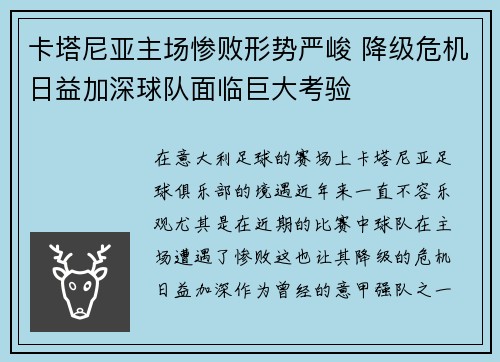 卡塔尼亚主场惨败形势严峻 降级危机日益加深球队面临巨大考验

在意大利足球的赛场上卡塔尼亚足球俱乐部的境遇近年来一直不容乐观尤其是在近期的比赛中球队在主场遭遇了惨败这也让其降级的危机日益加深作为曾经的意甲强队之一